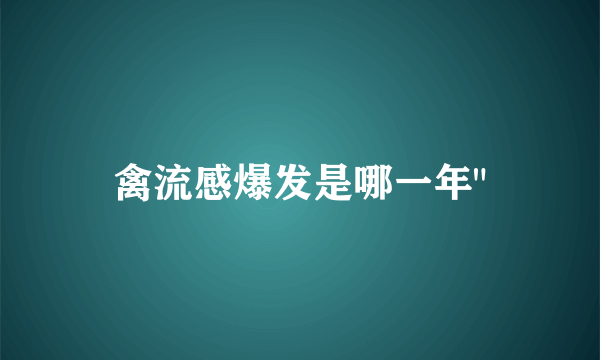 禽流感爆发是哪一年"